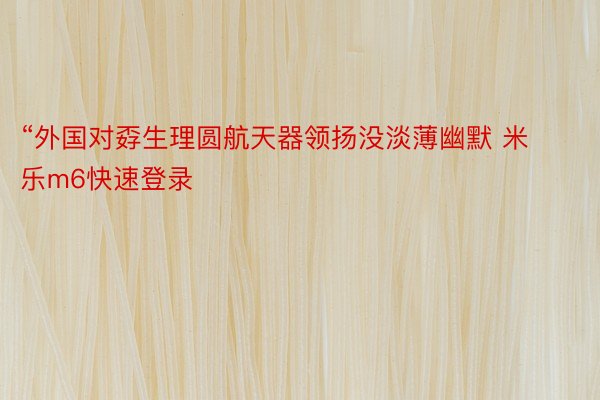 “外国对孬生理圆航天器领扬没淡薄幽默 米乐m6快速登录